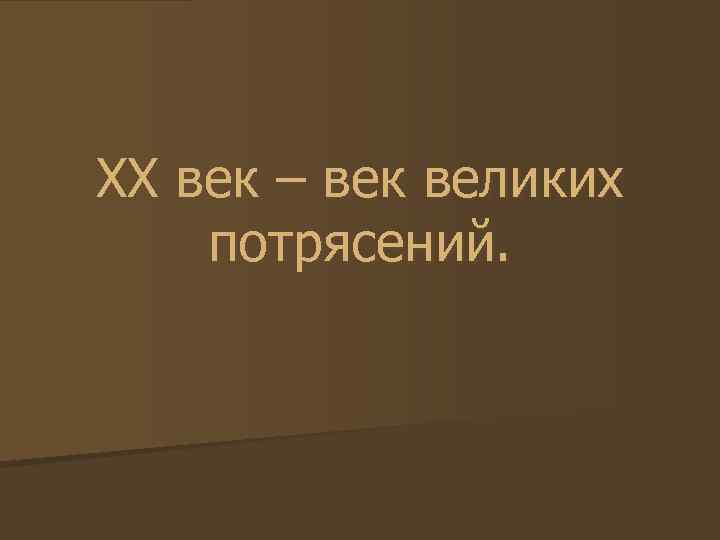 XX век – век великих потрясений.